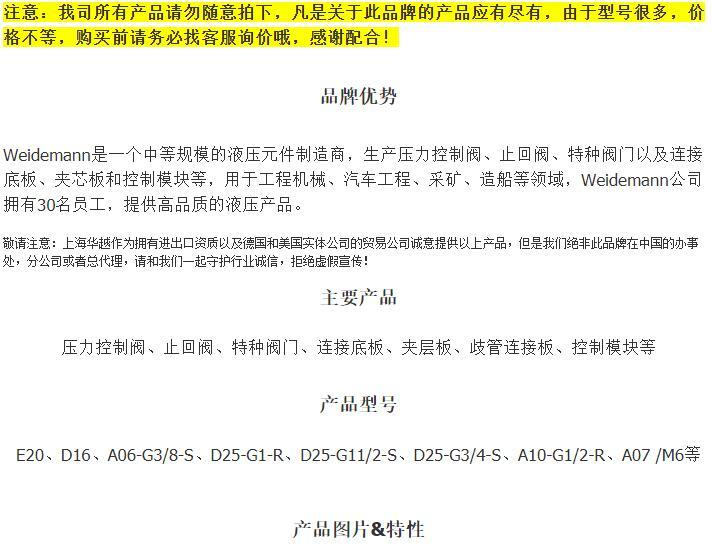 注意：我司所有产品请勿随意拍下，凡是关于此品牌的产品应有尽有，由于型号很多，价格不等，购买前请务必找客服询价哦，感谢配合！

品牌优势

Weidemann是一个中等规模的液压元件制造商，生产压力控制阀、止回阀、特种阀门以及连接底板、夹芯板和控制模块等，用于工程机械、汽车工程、采矿、造船等领域，Weidemann公司拥有30名员工，提供高品质的液压产品。

敬请注意：上海华越作为拥有进出口资质以及德国和美国实体公司的贸易公司诚意提供以上产品，但是我们绝非此品牌在中国的办事处，分公司或者总代理，请和我们一起守护行业诚信，拒绝虚假宣传！

主要产品

压力控制阀、止回阀、特种阀门、连接底板、夹层板、歧管连接板、控制模块等

产品型号

E20、D16、A06-G3/8-S、D25-G1-R、D25-G11/2-S、D25-G3/4-S、A10-G1/2-R、A07 /M6等

产品图片&特性